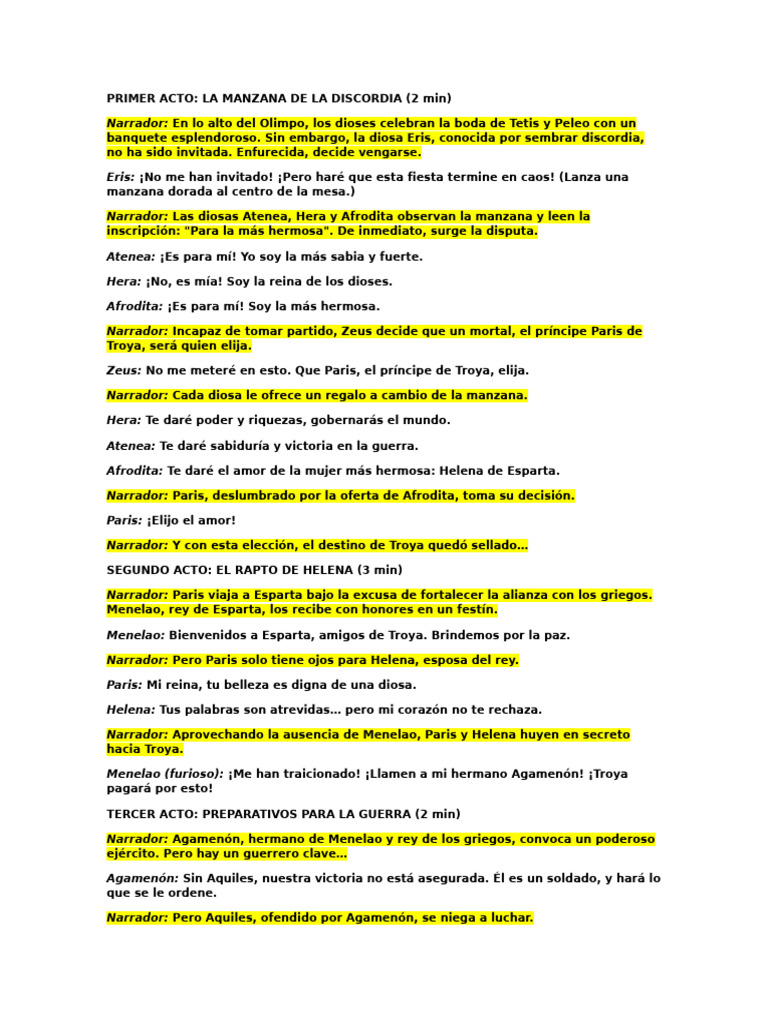 PRIMER ACTO: LA MANZANA DE LA DISCORDIA (2 min)

Narrador: En lo alto del Olimpo, los dioses celebran la boda de Tetis y Peleo con un banquete esplendoroso. Sin embargo, la diosa Eris, conocida por sembrar discordia, no ha sido invitada. Enfurecida, decide vengarse.

Eris: ¡No me han invitado! ¡Pero haré que esta fiesta termine en caos! (Lanza una manzana dorada al centro de la mesa.)

Narrador: Las diosas Atenea, Hera y Afrodita observan la manzana y leen la inscripción: "Para la más hermosa". De inmediato, surge la disputa.

Atenea: ¡Es para mí! Yo soy la más sabia y fuerte.

Hera: ¡No, es mía! Soy la reina de los dioses.

Afrodita: ¡Es para mí! Soy la más hermosa.

Narrador: Incapaz de tomar partido, Zeus decide que un mortal, el príncipe Paris de Troya, será quien elija.

Zeus: No me meteré en esto. Que Paris, el príncipe de Troya, elija.

Narrador: Cada diosa le ofrece un regalo a cambio de la manzana.

Hera: Te daré poder y riquezas, gobernarás el mundo.

Atenea: Te daré sabiduría y victoria en la guerra.

Afrodita: Te daré el amor de la mujer más hermosa: Helena de Esparta.

Narrador: Paris, deslumbrado por la oferta de Afrodita, toma su decisión.

Paris: ¡Elijo el amor!

Narrador: Y con esta elección, el destino de Troya quedó sellado...

SEGUNDO ACTO: EL RAPTO DE HELENA (3 min)

Narrador: Paris viaja a Esparta bajo la excusa de fortalecer la alianza con los griegos. Menelao, rey de Esparta, los recibe con honores en un festín.

Menelao: Bienvenidos a Esparta, amigos de Troya. Brindemos por la paz.

Narrador: Pero Paris solo tiene ojos para Helena, esposa del rey.

Paris: Mi reina, tu belleza es digna de una diosa.

Helena: Tus palabras son atrevidas... pero mi corazón no te rechaza.

Narrador: Aprovechando la ausencia de Menelao, Paris y Helena huyen en secreto hacia Troya.

Menelao (furioso): ¡Me han traicionado! ¡Llamen a mi hermano Agamenón! ¡Troya pagará por esto!

TERCER ACTO: PREPARATIVOS PARA LA GUERRA (2 min)

Narrador: Agamenón, hermano de Menelao y rey de los griegos, convoca un poderoso ejército. Pero hay un guerrero clave...

Agamenón: Sin Aquiles, nuestra victoria no está asegurada. Él es un soldado, y hará lo que se le ordene.

Narrador: Pero Aquiles, ofendido por Agamenón, se niega a luchar.